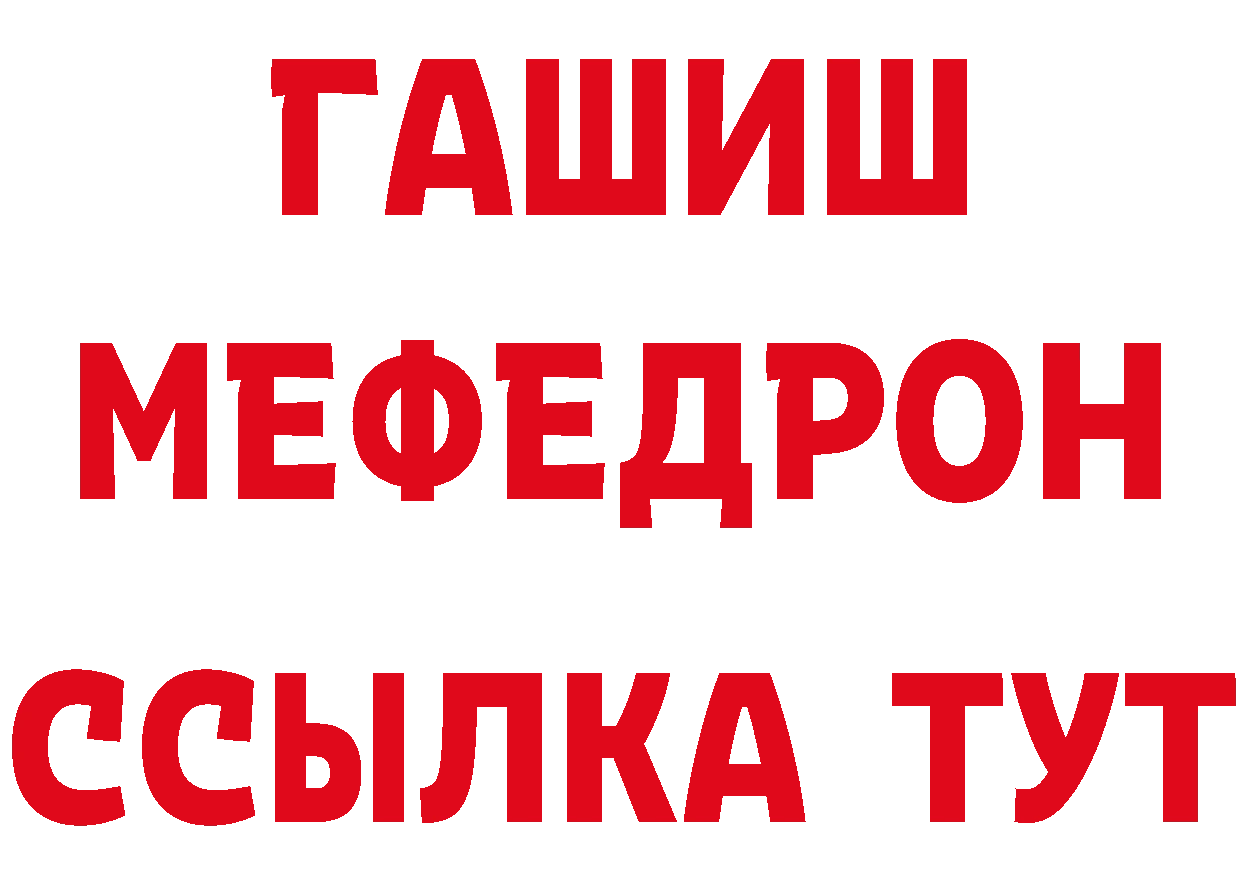 ГАШИШ
МЕФЕДРОН
ССЫЛКА ТУТ